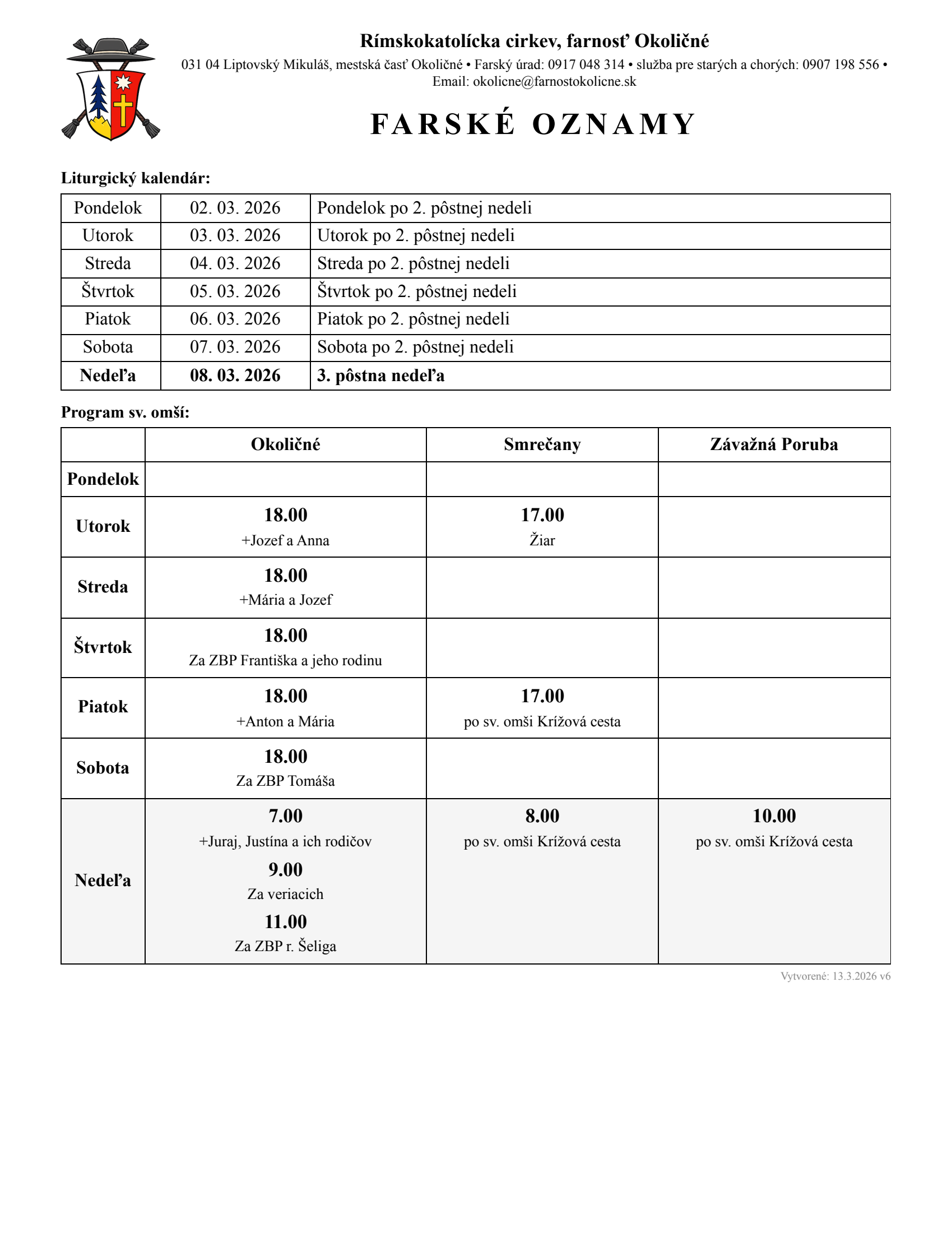 Rímskokatolícka cirkev, farnosť Okoličné

031 04 Liptovský Mikuláš, mestská časť Okoličné • Farský úrad: 0917 048 314 • služba pre starých a chorých: 0907 198 556 • Email: okolicne@farnostokolicne.sk

FARSKÉ OZNAMY

Liturgický kalendár:

| Pondelok | 02. 03. 2026 | Pondelok po 2. pôstnej nedeli |
|---|---|---|
| Utorok | 03. 03. 2026 | Utorok po 2. pôstnej nedeli |
| Streda | 04. 03. 2026 | Streda po 2. pôstnej nedeli |
| Štvrtok | 05. 03. 2026 | Štvrtok po 2. pôstnej nedeli |
| Piatok | 06. 03. 2026 | Piatok po 2. pôstnej nedeli |
| Sobota | 07. 03. 2026 | Sobota po 2. pôstnej nedeli |
| Nedeľa | 08. 03. 2026 | 3. pôstna nedeľa |

Program sv. omší:

| | Okoličné | Smrečany | Závažná Poruba |
|---|---|---|---|
| Pondelok | | | |
| Utorok | 18.00 +Jozef a Anna | 17.00 Žiar | |
| Streda | 18.00 +Mária a Jozef | | |
| Štvrtok | 18.00 Za ZBP Františka a jeho rodinu | | |
| Piatok | 18.00 +Anton a Mária | 17.00 po sv. omši Krížová cesta | |
| Sobota | 18.00 Za ZBP Tomáša | | |
| Nedeľa | 7.00 +Juraj, Justína a ich rodičov 9.00 Za veriacich 11.00 Za ZBP r. Šeliga | 8.00 po sv. omši Krížová cesta | 10.00 po sv. omši Krížová cesta |

Vytvorené: 13.3.2026 v6